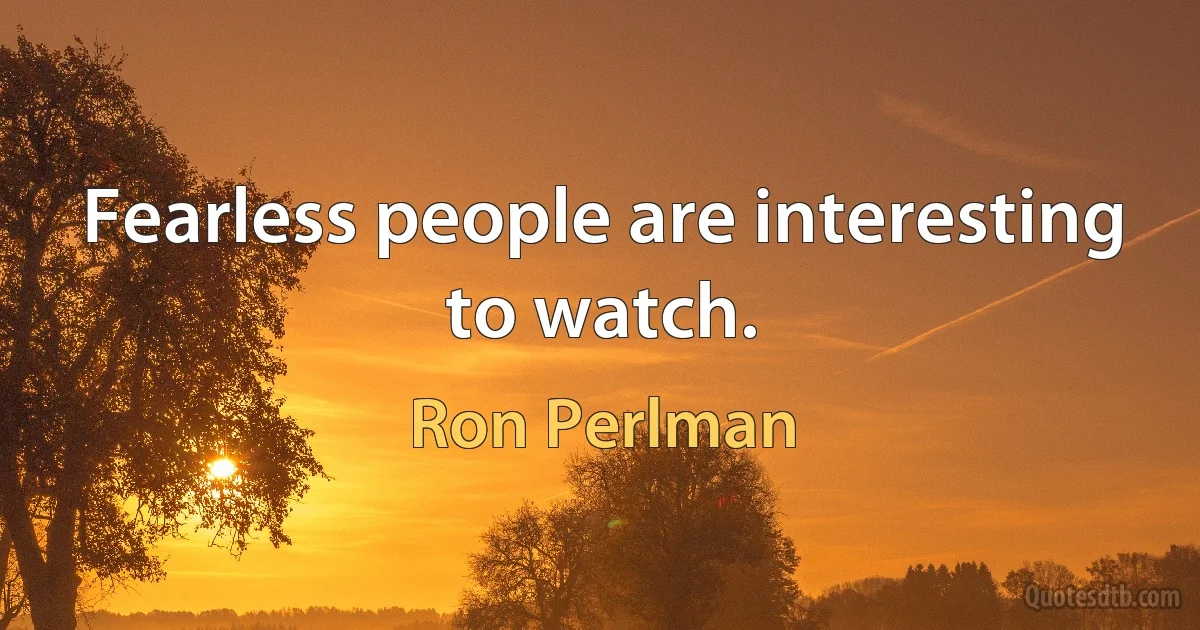 Fearless people are interesting to watch.

Ron Perlman

Quotesdtb.com